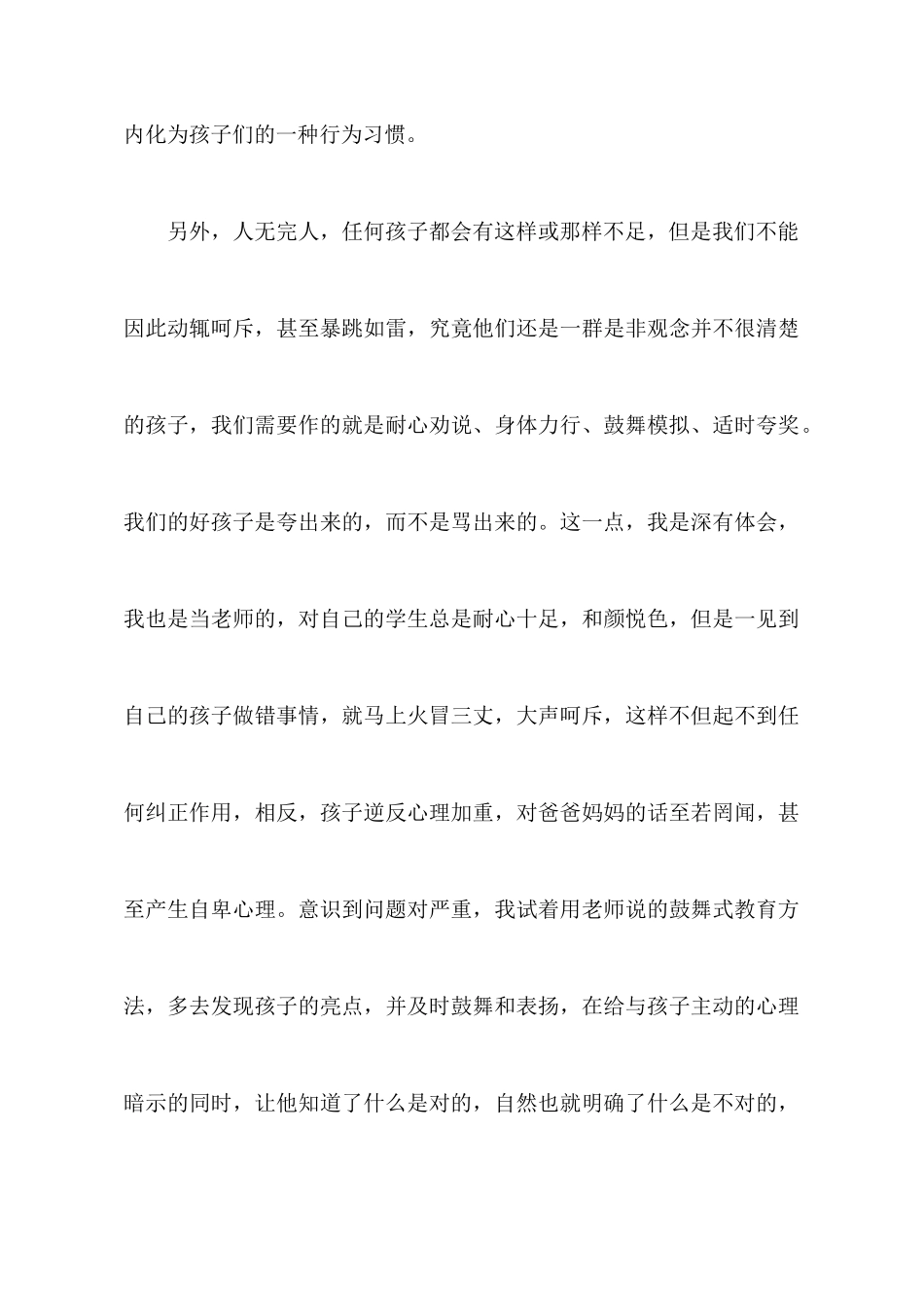 内化为孩子们的一种行为习惯。

另外，人无完人，任何孩子都会有这样或那样不足，但是我们不能因此动辄呵斥，甚至暴跳如雷，究竟他们还是一群是非观念并不很清楚的孩子，我们需要作的就是耐心劝说、身体力行、鼓舞模拟、适时夸奖。我们的好孩子是夸出来的，而不是骂出来的。这一点，我是深有体会，我也是当老师的，对自己的学生总是耐心十足，和颜悦色，但是一见到自己的孩子做错事情，就马上火冒三丈，大声呵斥，这样不但起不到任何纠正作用，相反，孩子逆反心理加重，对爸爸妈妈的话至若罔闻，甚至产生自卑心理。意识到问题对严重，我试着用老师说的鼓舞式教育方法，多去发现孩子的亮点，并及时鼓舞和表扬，在给与孩子主动的心理暗示的同时，让他知道了什么是对的，自然也就明确了什么是不对的，